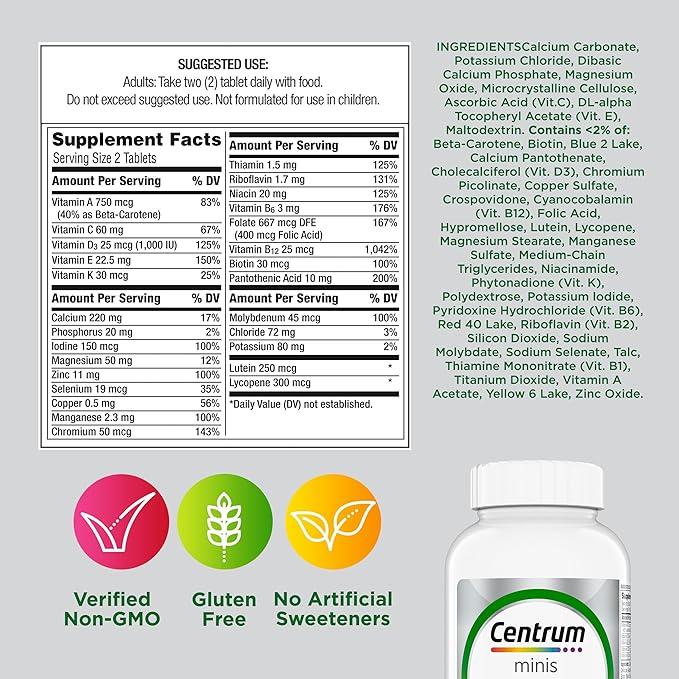 SUGGESTED USE:
Adults: Take two (2) tablet daily with food.
Do not exceed suggested use. Not formulated for use in children.

Supplement Facts
Serving Size 2 Tablets

| Amount Per Serving | % DV |
|---|---|
| Vitamin A 750 mcg (40% as Beta-Carotene) | 83% |
| Vitamin C 60 mg | 67% |
| Vitamin $D_3$ 25 mcg (1,000 IU) | 125% |
| Vitamin E 22.5 mg | 150% |
| Vitamin K 30 mcg | 25% |

| Amount Per Serving | % DV |
|---|---|
| Calcium 220 mg | 17% |
| Phosphorus 20 mg | 2% |
| Iodine 150 mcg | 100% |
| Magnesium 50 mg | 12% |
| Zinc 11 mg | 100% |
| Selenium 19 mcg | 35% |
| Copper 0.5 mg | 56% |
| Manganese 2.3 mg | 100% |
| Chromium 50 mcg | 143% |

| Amount Per Serving | % DV |
|---|---|
| Thiamin 1.5 mg | 125% |
| Riboflavin 1.7 mg | 131% |
| Niacin 20 mg | 125% |
| Vitamin $B_6$ 3 mg | 176% |
| Folate 667 mcg DFE (400 mcg Folic Acid) | 167% |
| Vitamin $B_{12}$ 25 mcg | 1,042% |
| Biotin 30 mcg | 100% |
| Pantothenic Acid 10 mg | 200% |

| Amount Per Serving | % DV |
|---|---|
| Molybdenum 45 mcg | 100% |
| Chloride 72 mg | 3% |
| Potassium 80 mg | 2% |
| Lutein 250 mcg | * |
| Lycopene 300 mcg | * |

*Daily Value (DV) not established.

INGREDIENTSCalcium Carbonate, Potassium Chloride, Dibasic Calcium Phosphate, Magnesium Oxide, Microcrystalline Cellulose, Ascorbic Acid (Vit.C), DL-alpha Tocopheryl Acetate (Vit. E), Maltodextrin. Contains <2% of: Beta-Carotene, Biotin, Blue 2 Lake, Calcium Pantothenate, Cholecalciferol (Vit. D3), Chromium Picolinate, Copper Sulfate, Crospovidone, Cyanocobalamin (Vit. B12), Folic Acid, Hypromellose, Lutein, Lycopene, Magnesium Stearate, Manganese Sulfate, Medium-Chain Triglycerides, Niacinamide, Phytonadione (Vit. K), Polydextrose, Potassium Iodide, Pyridoxine Hydrochloride (Vit. B6), Red 40 Lake, Riboflavin (Vit. B2), Silicon Dioxide, Sodium Molybdate, Sodium Selenate, Talc, Thiamine Mononitrate (Vit. B1), Titanium Dioxide, Vitamin A Acetate, Yellow 6 Lake, Zinc Oxide.

Verified Non-GMO

Gluten Free

No Artificial Sweeteners

Centrum
minis